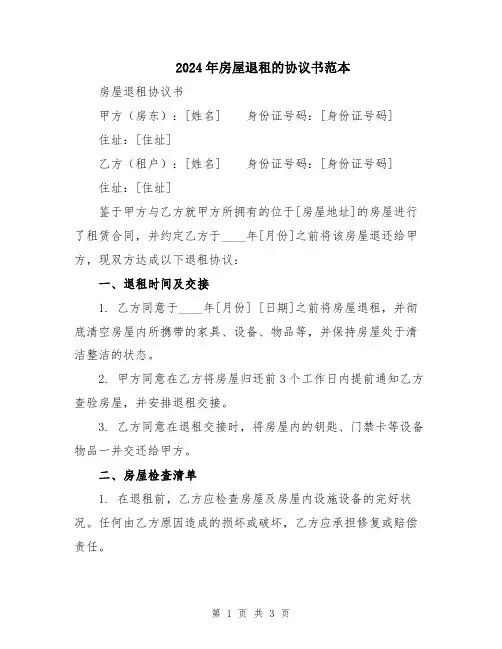 2024年房屋退租的协议书范本

房屋退租协议书

甲方（房东）：[姓名]　　身份证号码：[身份证号码]

住址：[住址]

乙方（租户）：[姓名]　　身份证号码：[身份证号码]

住址：[住址]

鉴于甲方与乙方就甲方所拥有的位于[房屋地址]的房屋进行了租赁合同，并约定乙方于____年[月份]之前将该房屋退还给甲方，现双方达成以下退租协议：

一、退租时间及交接

1. 乙方同意于____年[月份] [日期]之前将房屋退租，并彻底清空房屋内所携带的家具、设备、物品等，并保持房屋处于清洁整洁的状态。

2. 甲方同意在乙方将房屋归还前3个工作日内提前通知乙方查验房屋，并安排退租交接。

3. 乙方同意在退租交接时，将房屋内的钥匙、门禁卡等设备物品一并交还给甲方。

二、房屋检查清单

1. 在退租前，乙方应检查房屋及房屋内设施设备的完好状况。任何由乙方原因造成的损坏或破坏，乙方应承担修复或赔偿责任。

第 1 页 共 3 页